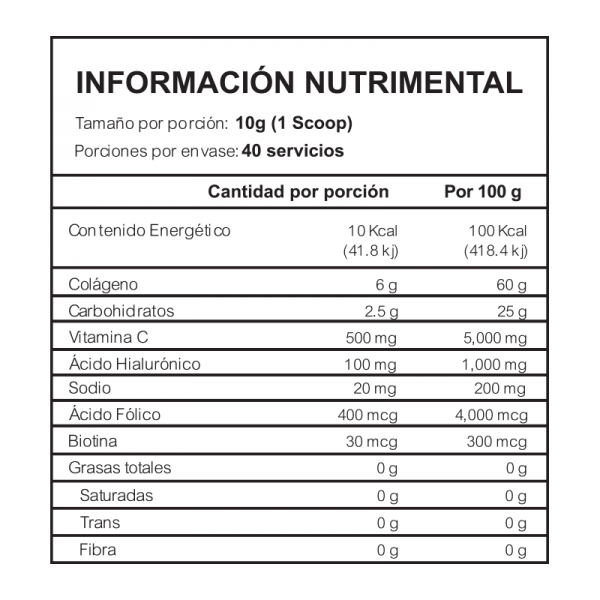 INFORMACIÓN NUTRIMENTAL

Tamaño por porción: 10g (1 Scoop)

Porciones por envase: 40 servicios

|  | Cantidad por porción | Por 100 g |
|---|---|---|
| Contenido Energético | 10 Kcal (41.8 kj) | 100 Kcal (418.4 kj) |
| Colágeno | 6 g | 60 g |
| Carbohidratos | 2.5 g | 25 g |
| Vitamina C | 500 mg | 5,000 mg |
| Ácido Hialurónico | 100 mg | 1,000 mg |
| Sodio | 20 mg | 200 mg |
| Ácido Fólico | 400 mcg | 4,000 mcg |
| Biotina | 30 mcg | 300 mcg |
| Grasas totales | 0 g | 0 g |
| Saturadas | 0 g | 0 g |
| Trans | 0 g | 0 g |
| Fibra | 0 g | 0 g |